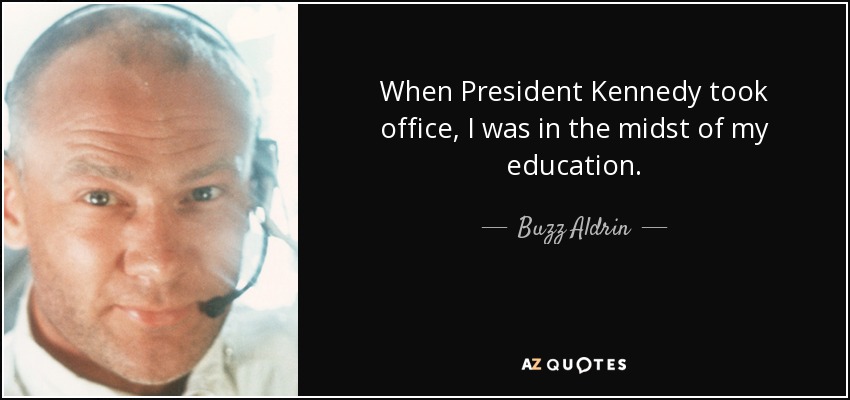 When President Kennedy took office, I was in the midst of my education.

— Buzz Aldrin —

AZ QUOTES